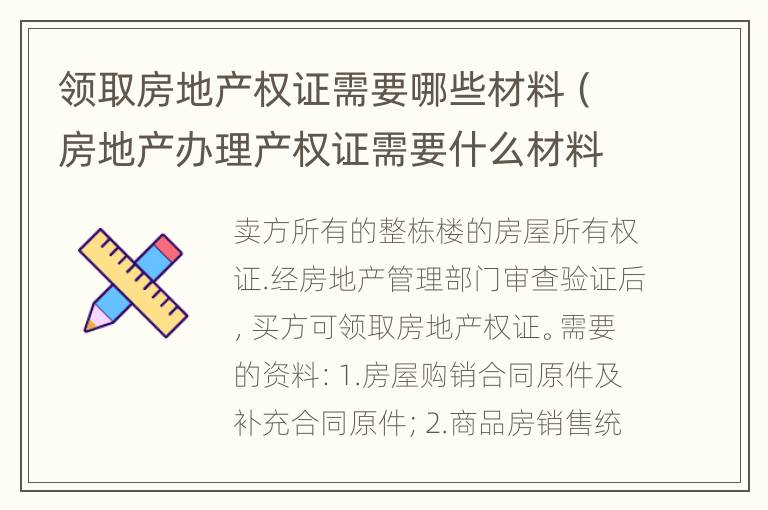 领取房地产权证需要哪些材料（房地产办理产权证需要什么材料

卖方所有的整栋楼的房屋所有权证.经房地产管理部门审查验证后, 买方可领取房地产权证。需要的资料: 1.房屋购销合同原件及补充合同原件; 2.商品房销售统